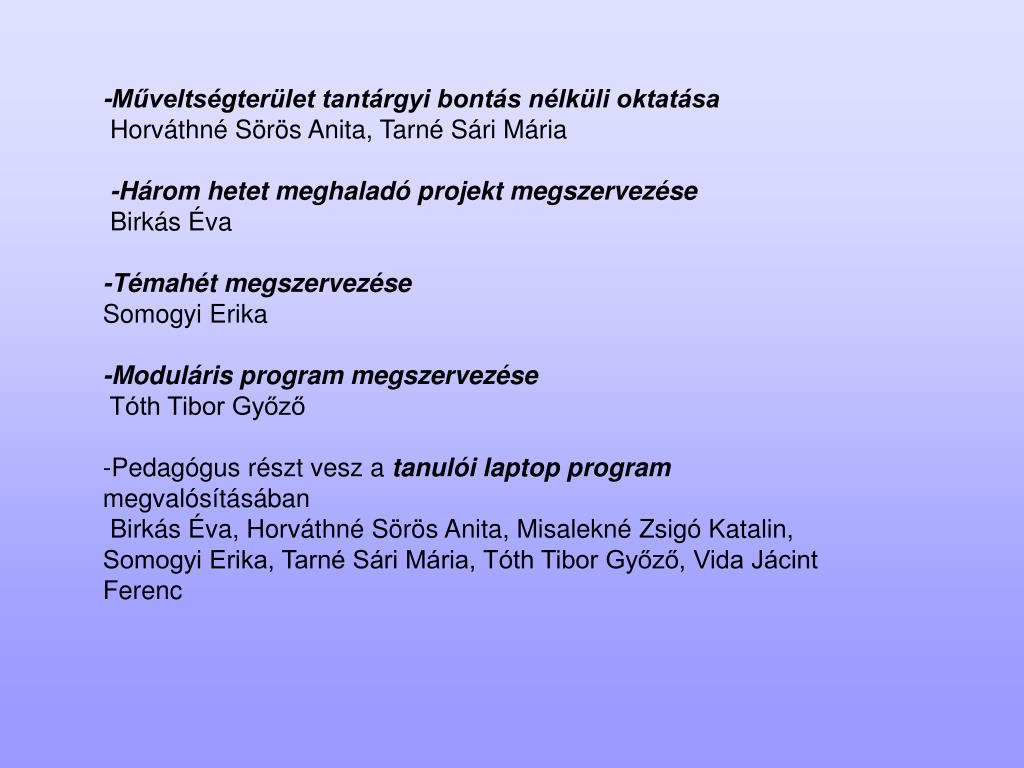 -Műveltségterület tantárgyi bontás nélküli oktatása
Horváthné Sörös Anita, Tarné Sári Mária

-Három hetet meghaladó projekt megszervezése
Birkás Éva

-Témahét megszervezése
Somogyi Erika

-Moduláris program megszervezése
Tóth Tibor Győző

-Pedagógus részt vesz a tanulói laptop program megvalósításában
Birkás Éva, Horváthné Sörös Anita, Misalekné Zsigó Katalin, Somogyi Erika, Tarné Sári Mária, Tóth Tibor Győző, Vida Jácint Ferenc